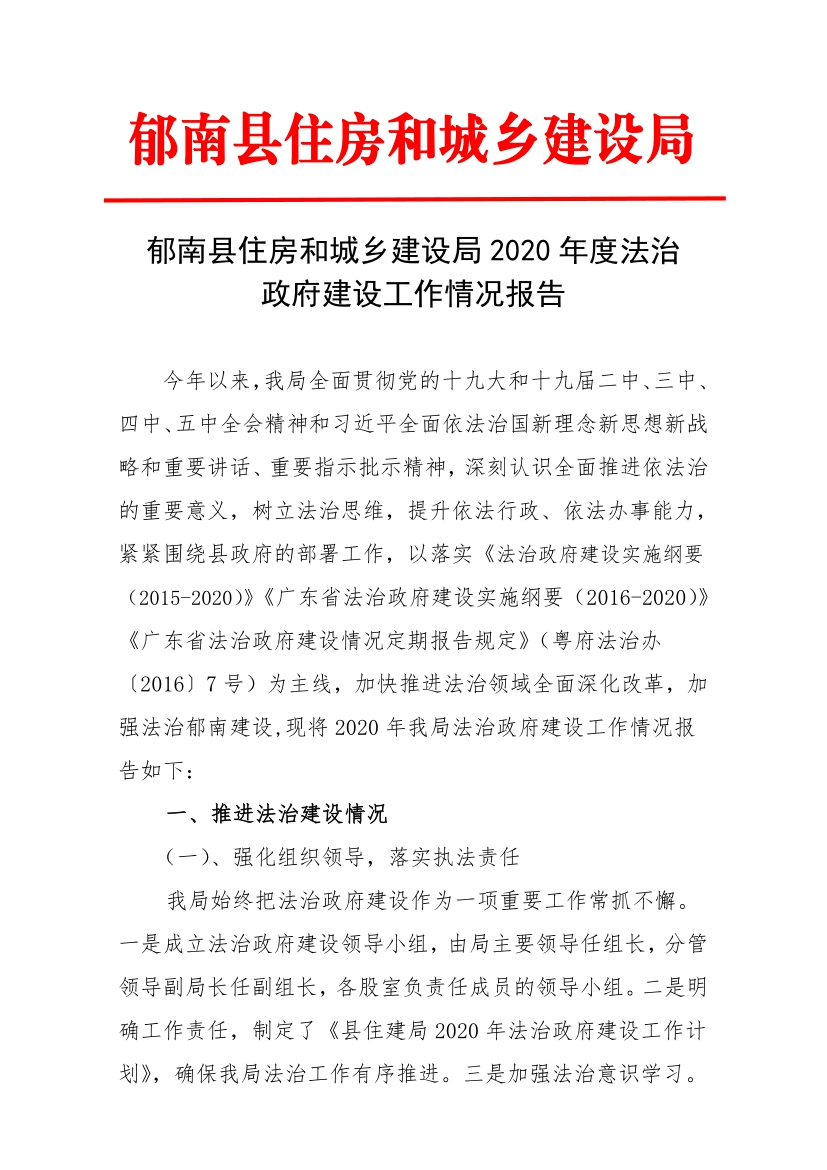 郁南县住房和城乡建设局

郁南县住房和城乡建设局 2020 年度法治政府建设工作情况报告

今年以来，我局全面贯彻党的十九大和十九届二中、三中、四中、五中全会精神和习近平全面依法治国新理念新思想新战略和重要讲话、重要指示批示精神，深刻认识全面推进依法治的重要意义，树立法治思维，提升依法行政、依法办事能力，紧紧围绕县政府的部署工作，以落实《法治政府建设实施纲要（2015-2020)》《广东省法治政府建设实施纲要（2016-2020)》《广东省法治政府建设情况定期报告规定》（粤府法治办〔2016〕7 号）为主线，加快推进法治领域全面深化改革，加强法治郁南建设，现将 2020 年我局法治政府建设工作情况报告如下：

一、推进法治建设情况

（一）、强化组织领导，落实执法责任

我局始终把法治政府建设作为一项重要工作常抓不懈。一是成立法治政府建设领导小组，由局主要领导任组长，分管领导副局长任副组长，各股室负责任成员的领导小组。二是明确工作责任，制定了《县住建局 2020 年法治政府建设工作计划》，确保我局法治工作有序推进。三是加强法治意识学习。